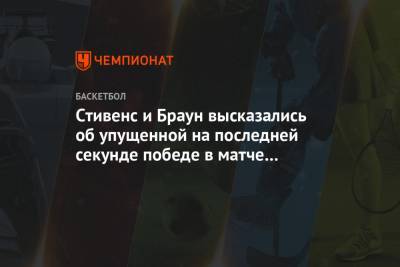 ЧЕМПИОНАТ

БАСКЕТБОЛ

Стивенс и Браун высказались об упущенной на последней секунде победе в матче...